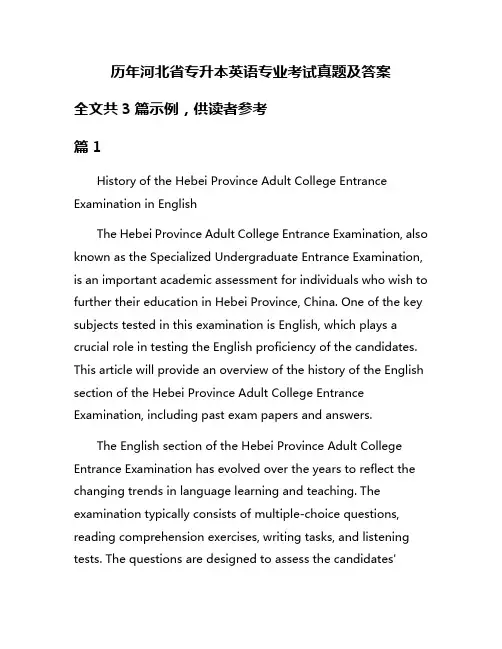 历年河北省专升本英语专业考试真题及答案

全文共 3 篇示例，供读者参考

篇 1

History of the Hebei Province Adult College Entrance Examination in English

The Hebei Province Adult College Entrance Examination, also known as the Specialized Undergraduate Entrance Examination, is an important academic assessment for individuals who wish to further their education in Hebei Province, China. One of the key subjects tested in this examination is English, which plays a crucial role in testing the English proficiency of the candidates. This article will provide an overview of the history of the English section of the Hebei Province Adult College Entrance Examination, including past exam papers and answers.

The English section of the Hebei Province Adult College Entrance Examination has evolved over the years to reflect the changing trends in language learning and teaching. The examination typically consists of multiple-choice questions, reading comprehension exercises, writing tasks, and listening tests. The questions are designed to assess the candidates'